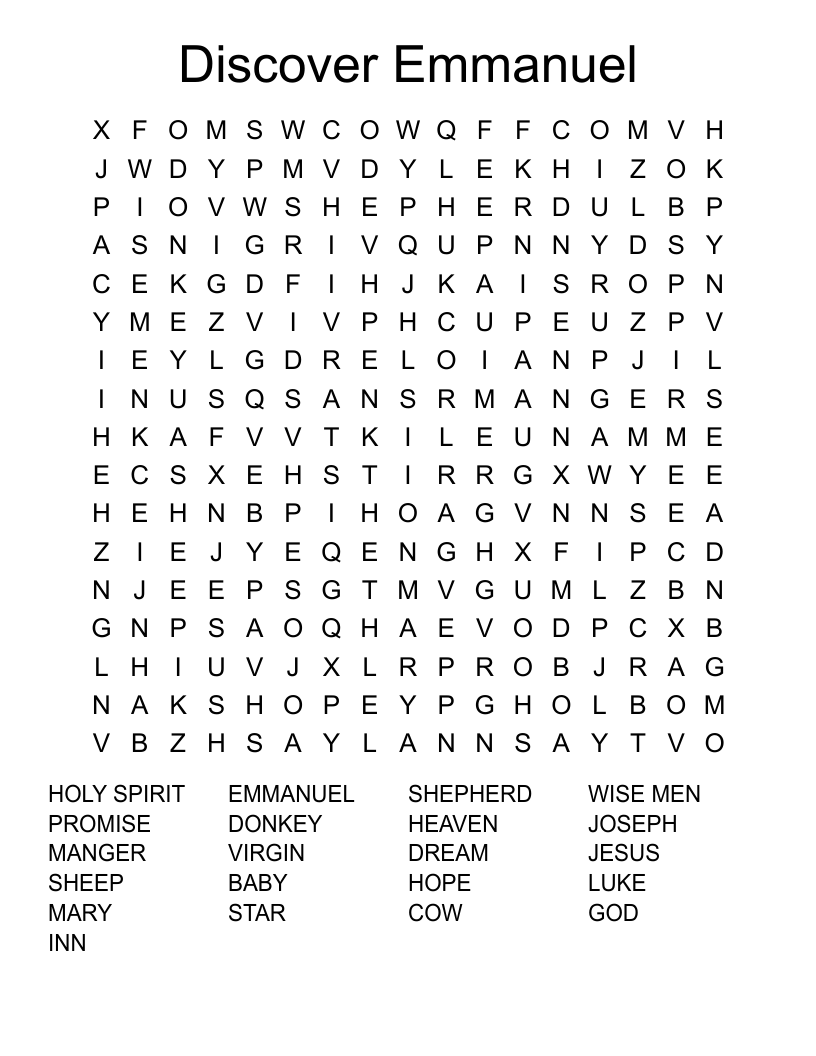 Discover Emmanuel

X F O M S W C O W Q F F C O M V H
J W D Y P M V D Y L E K H I Z O K
P I O V W S H E P H E R D U L B P
A S N I G R I V Q U P N N Y D S Y
C E K G D F I H J K A I S R O P N
Y M E Z V I V P H C U P E U Z P V
I E Y L G D R E L O I A N P J I L
I N U S Q S A N S R M A N G E R S
H K A F V V T K I L E U N A M M E
E C S X E H S T I R R G X W Y E E
H E H N B P I H O A G V N N S E A
Z I E J Y E Q E N G H X F I P C D
N J E E P S G T M V G U M L Z B N
G N P S A O Q H A E V O D P C X B
L H I U V J X L R P R O B J R A G
N A K S H O P E Y P G H O L B O M
V B Z H S A Y L A N N S A Y T V O

HOLY SPIRIT
PROMISE
MANGER
SHEEP
MARY
INN

EMMANUEL
DONKEY
VIRGIN
BABY
STAR

SHEPHERD
HEAVEN
DREAM
HOPE
COW

WISE MEN
JOSEPH
JESUS
LUKE
GOD